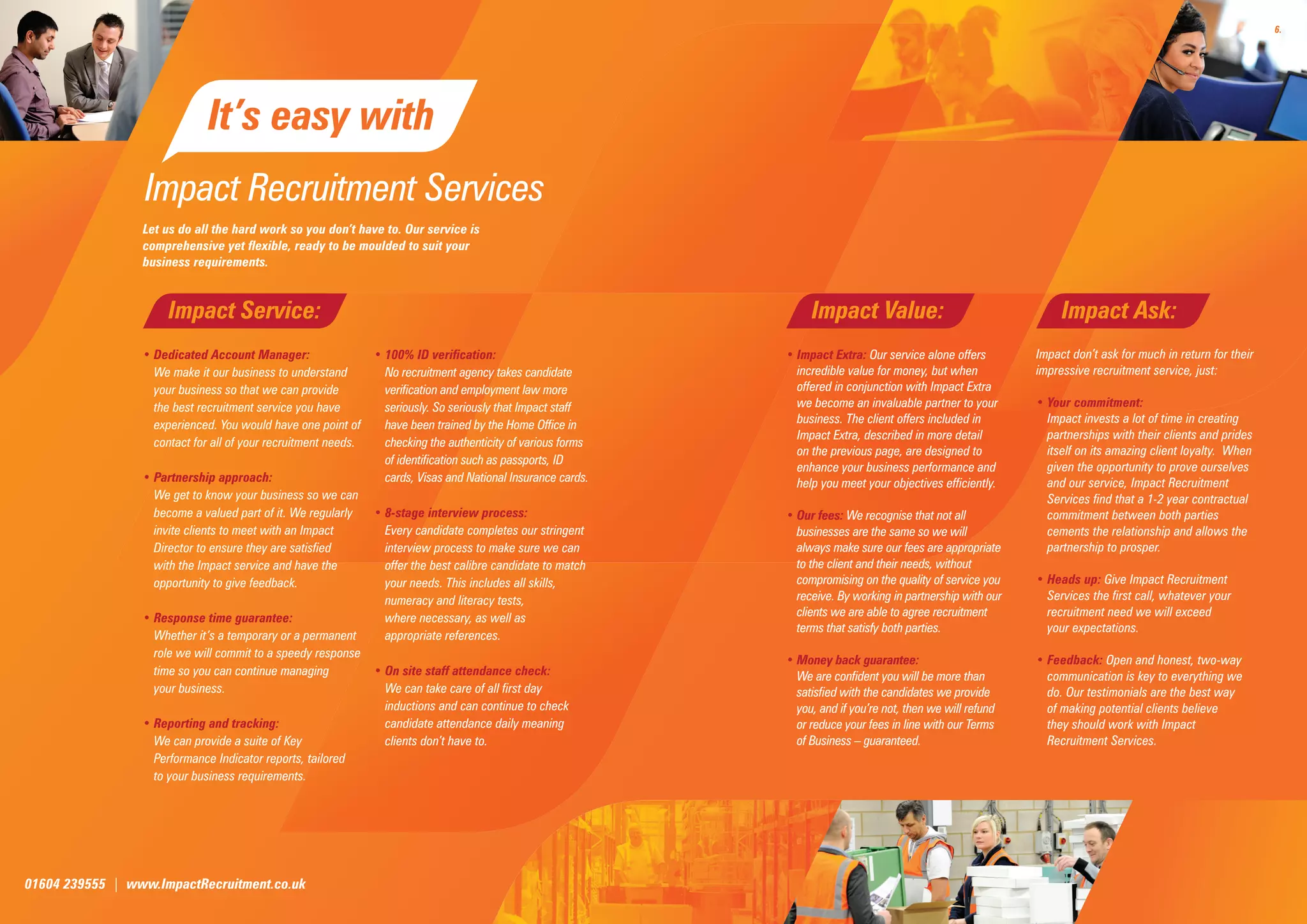 6.

It's easy with

Impact Recruitment Services

Let us do all the hard work so you don't have to. Our service is comprehensive yet flexible, ready to be moulded to suit your business requirements.

Impact Service:

• Dedicated Account Manager: We make it our business to understand your business so that we can provide the best recruitment service you have experienced. You would have one point of contact for all of your recruitment needs.

• Partnership approach: We get to know your business so we can become a valued part of it. We regularly invite clients to meet with an Impact Director to ensure they are satisfied with the Impact service and have the opportunity to give feedback.

• Response time guarantee: Whether it's a temporary or a permanent role we will commit to a speedy response time so you can continue managing your business.

• Reporting and tracking: We can provide a suite of Key Performance Indicator reports, tailored to your business requirements.

• 100% ID verification: No recruitment agency takes candidate verification and employment law more seriously. So seriously that Impact staff have been trained by the Home Office in checking the authenticity of various forms of identification such as passports, ID cards, Visas and National Insurance cards.

• 8-stage interview process: Every candidate completes our stringent interview process to make sure we can offer the best calibre candidate to match your needs. This includes all skills, numeracy and literacy tests, where necessary, as well as appropriate references.

• On site staff attendance check: We can take care of all first day inductions and can continue to check candidate attendance daily meaning clients don't have to.

Impact Value:

• Impact Extra: Our service alone offers incredible value for money, but when offered in conjunction with Impact Extra we become an invaluable partner to your business. The client offers included in Impact Extra, described in more detail on the previous page, are designed to enhance your business performance and help you meet your objectives efficiently.

• Our fees: We recognise that not all businesses are the same so we will always make sure our fees are appropriate to the client and their needs, without compromising on the quality of service you receive. By working in partnership with our clients we are able to agree recruitment terms that satisfy both parties.

• Money back guarantee: We are confident you will be more than satisfied with the candidates we provide you, and if you're not, then we will refund or reduce your fees in line with our Terms of Business – guaranteed.

Impact Ask:

Impact don't ask for much in return for their impressive recruitment service, just:

• Your commitment: Impact invests a lot of time in creating partnerships with their clients and prides itself on its amazing client loyalty. When given the opportunity to prove ourselves and our service, Impact Recruitment Services find that a 1-2 year contractual commitment between both parties cements the relationship and allows the partnership to prosper.

• Heads up: Give Impact Recruitment Services the first call, whatever your recruitment need we will exceed your expectations.

• Feedback: Open and honest, two-way communication is key to everything we do. Our testimonials are the best way of making potential clients believe they should work with Impact Recruitment Services.

01604 239555 | www.ImpactRecruitment.co.uk